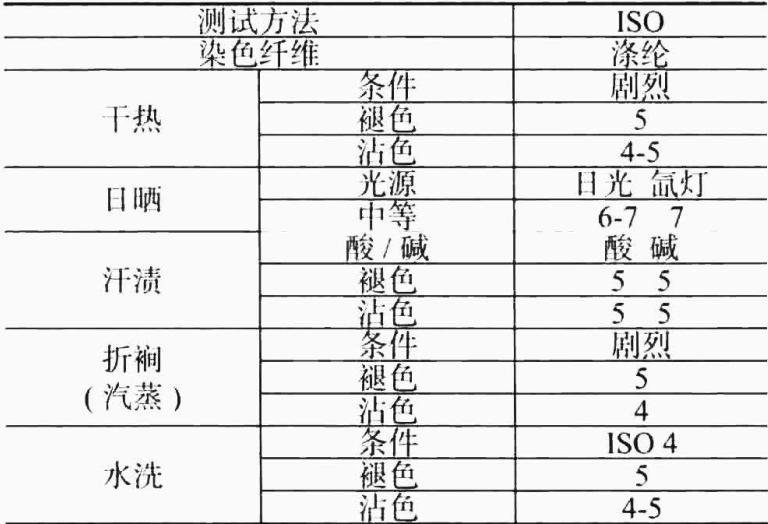 | 测试方法 |  | ISO |
|---|---|---|
| 染色纤维 |  | 涤纶 |
| 干热 | 条件 | 剧烈 |
|  | 褪色 | 5 |
|  | 沾色 | 4-5 |
| 日晒 | 光源 | 日光 氙灯 |
|  | 中等 | 6-7 7 |
| 汗渍 | 酸/碱 | 酸 碱 |
|  | 褪色 | 5 5 |
|  | 沾色 | 5 5 |
| 折裥（汽蒸） | 条件 | 剧烈 |
|  | 褪色 | 5 |
|  | 沾色 | 4 |
| 水洗 | 条件 | ISO 4 |
|  | 褪色 | 5 |
|  | 沾色 | 4-5 |